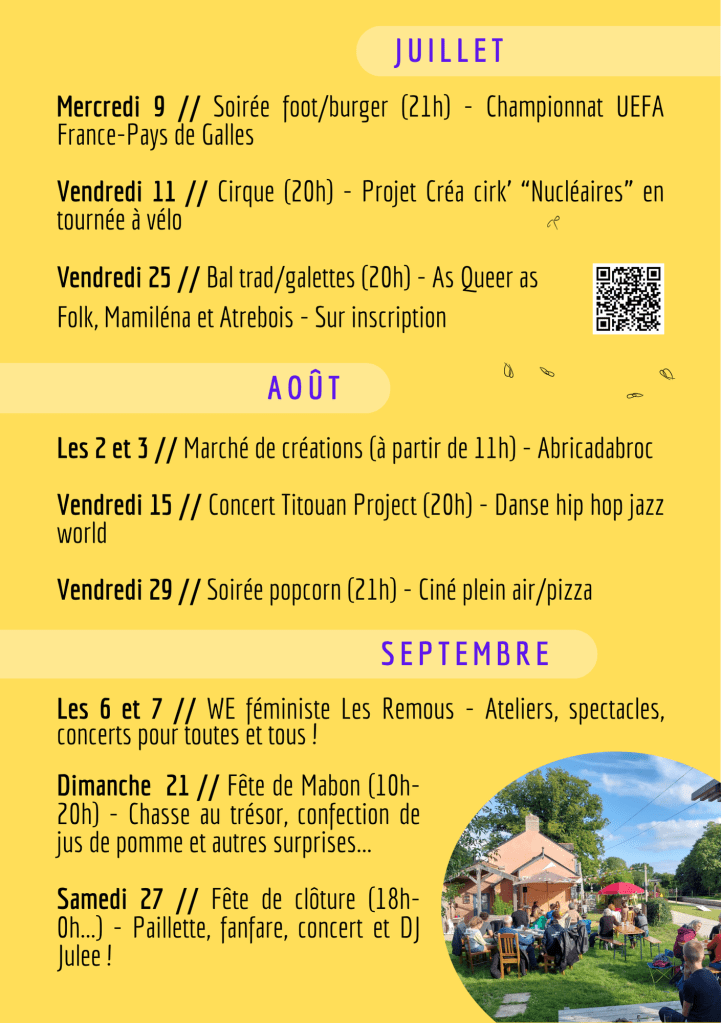 JUILLET

Mercredi 9 // Soirée foot/burger (21h) - Championnat UEFA France-Pays de Galles

Vendredi 11 // Cirque (20h) - Projet Créa cirk' "Nucléaires" en tournée à vélo

Vendredi 25 // Bal trad/galettes (20h) - As Queer as Folk, Mamiléna et Atrebois - Sur inscription

AOÛT

Les 2 et 3 // Marché de créations (à partir de 11h) - Abricadabroc

Vendredi 15 // Concert Titouan Project (20h) - Danse hip hop jazz world

Vendredi 29 // Soirée popcorn (21h) - Ciné plein air/pizza

SEPTEMBRE

Les 6 et 7 // WE féministe Les Remous - Ateliers, spectacles, concerts pour toutes et tous !

Dimanche 21 // Fête de Mabon (10h-20h) - Chasse au trésor, confection de jus de pomme et autres surprises...

Samedi 27 // Fête de clôture (18h-0h...) - Paillette, fanfare, concert et DJ Julee !